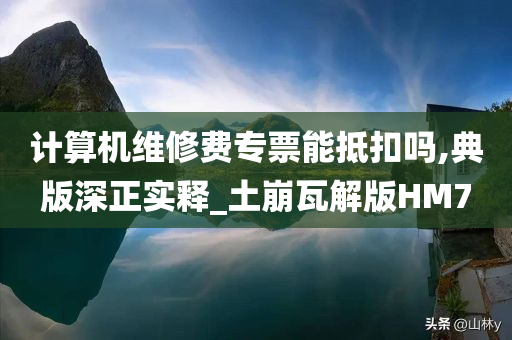 计算机维修费专票能抵扣吗,典版深正实释_土崩瓦解版HM7

头条 @山林y